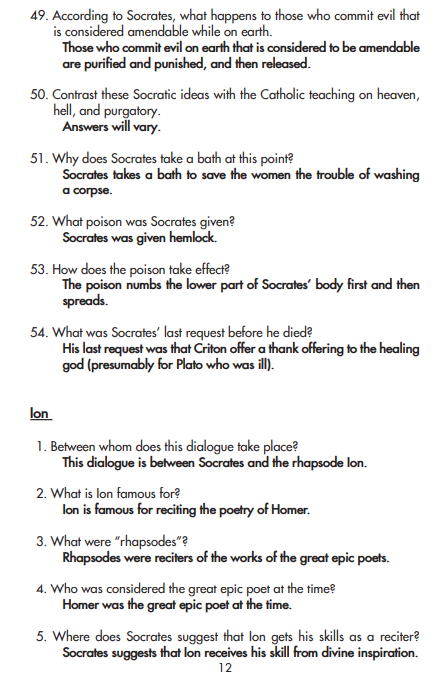 49. According to Socrates, what happens to those who commit evil that is considered amendable while on earth.
Those who commit evil on earth that is considered to be amendable are purified and punished, and then released.

50. Contrast these Socratic ideas with the Catholic teaching on heaven, hell, and purgatory.
Answers will vary.

51. Why does Socrates take a bath at this point?
Socrates takes a bath to save the women the trouble of washing a corpse.

52. What poison was Socrates given?
Socrates was given hemlock.

53. How does the poison take effect?
The poison numbs the lower part of Socrates' body first and then spreads.

54. What was Socrates' last request before he died?
His last request was that Criton offer a thank offering to the healing god (presumably for Plato who was ill).

Ion

1. Between whom does this dialogue take place?
This dialogue is between Socrates and the rhapsode Ion.

2. What is Ion famous for?
Ion is famous for reciting the poetry of Homer.

3. What were "rhapsodes"?
Rhapsodes were reciters of the works of the great epic poets.

4. Who was considered the great epic poet at the time?
Homer was the great epic poet at the time.

5. Where does Socrates suggest that Ion gets his skills as a reciter?
Socrates suggests that Ion receives his skill from divine inspiration.

12